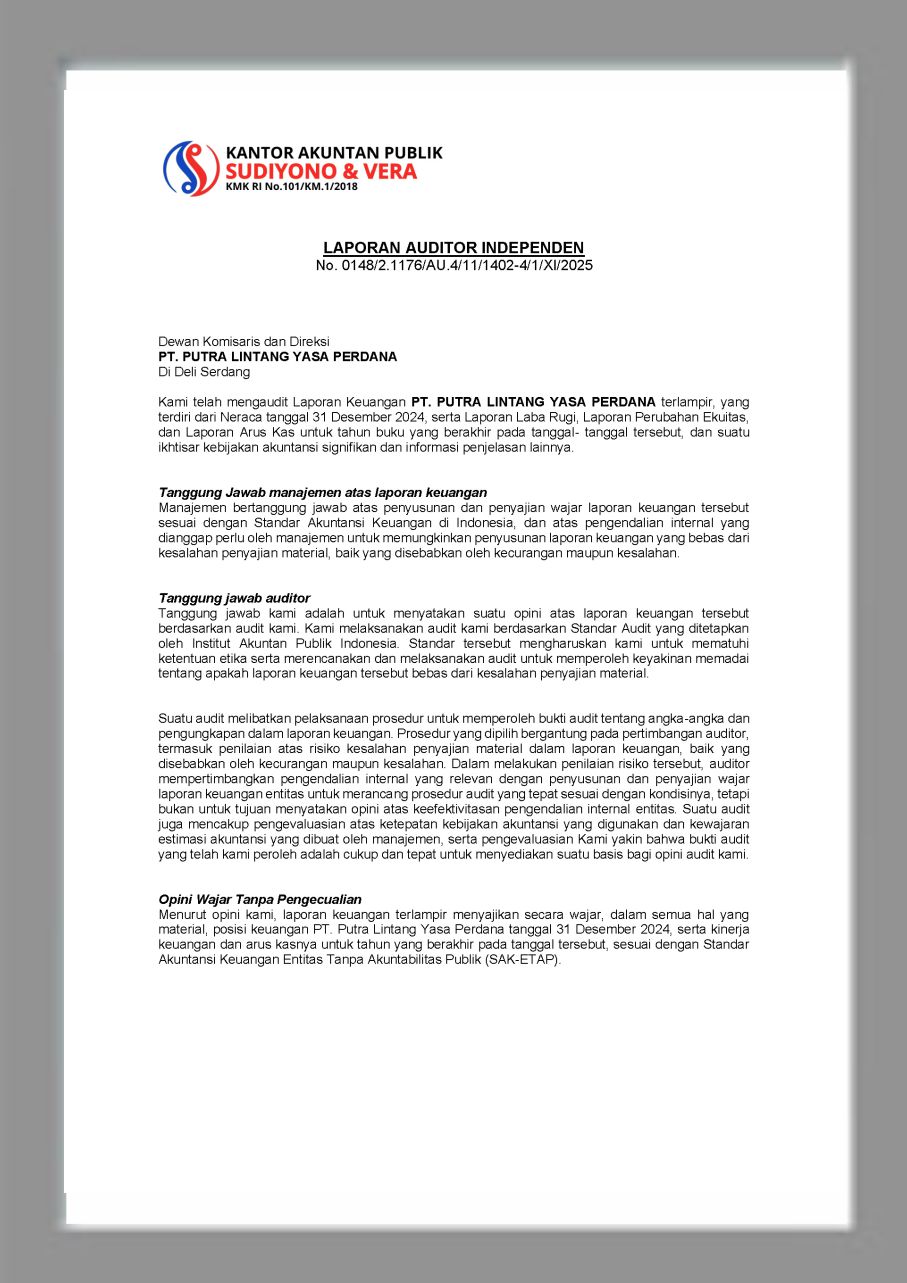 KANTOR AKUNTAN PUBLIK
SUDIYONO & VERA
KMK RI No.101/KM.1/2018

LAPORAN AUDITOR INDEPENDEN
No. 0148/2.1176/AU.4/11/1402-4/1/XI/2025

Dewan Komisaris dan Direksi
PT. PUTRA LINTANG YASA PERDANA
Di Deli Serdang

Kami telah mengaudit Laporan Keuangan PT. PUTRA LINTANG YASA PERDANA terlampir, yang terdiri dari Neraca tanggal 31 Desember 2024, serta Laporan Laba Rugi, Laporan Perubahan Ekuitas, dan Laporan Arus Kas untuk tahun buku yang berakhir pada tanggal- tanggal tersebut, dan suatu ikhtisar kebijakan akuntansi signifikan dan informasi penjelasan lainnya.

Tanggung Jawab manajemen atas laporan keuangan
Manajemen bertanggung jawab atas penyusunan dan penyajian wajar laporan keuangan tersebut sesuai dengan Standar Akuntansi Keuangan di Indonesia, dan atas pengendalian internal yang dianggap perlu oleh manajemen untuk memungkinkan penyusunan laporan keuangan yang bebas dari kesalahan penyajian material, baik yang disebabkan oleh kecurangan maupun kesalahan.

Tanggung jawab auditor
Tanggung jawab kami adalah untuk menyatakan suatu opini atas laporan keuangan tersebut berdasarkan audit kami. Kami melaksanakan audit kami berdasarkan Standar Audit yang ditetapkan oleh Institut Akuntan Publik Indonesia. Standar tersebut mengharuskan kami untuk mematuhi ketentuan etika serta merencanakan dan melaksanakan audit untuk memperoleh keyakinan memadai tentang apakah laporan keuangan tersebut bebas dari kesalahan penyajian material.

Suatu audit melibatkan pelaksanaan prosedur untuk memperoleh bukti audit tentang angka-angka dan pengungkapan dalam laporan keuangan. Prosedur yang dipilih bergantung pada pertimbangan auditor, termasuk penilaian atas risiko kesalahan penyajian material dalam laporan keuangan, baik yang disebabkan oleh kecurangan maupun kesalahan. Dalam melakukan penilaian risiko tersebut, auditor mempertimbangkan pengendalian internal yang relevan dengan penyusunan dan penyajian wajar laporan keuangan entitas untuk merancang prosedur audit yang tepat sesuai dengan kondisinya, tetapi bukan untuk tujuan menyatakan opini atas keefektivitasan pengendalian internal entitas. Suatu audit juga mencakup pengevaluasian atas ketepatan kebijakan akuntansi yang digunakan dan kewajaran estimasi akuntansi yang dibuat oleh manajemen, serta pengevaluasian Kami yakin bahwa bukti audit yang telah kami peroleh adalah cukup dan tepat untuk menyediakan suatu basis bagi opini audit kami.

Opini Wajar Tanpa Pengecualian
Menurut opini kami, laporan keuangan terlampir menyajikan secara wajar, dalam semua hal yang material, posisi keuangan PT. Putra Lintang Yasa Perdana tanggal 31 Desember 2024, serta kinerja keuangan dan arus kasnya untuk tahun yang berakhir pada tanggal tersebut, sesuai dengan Standar Akuntansi Keuangan Entitas Tanpa Akuntabilitas Publik (SAK-ETAP).